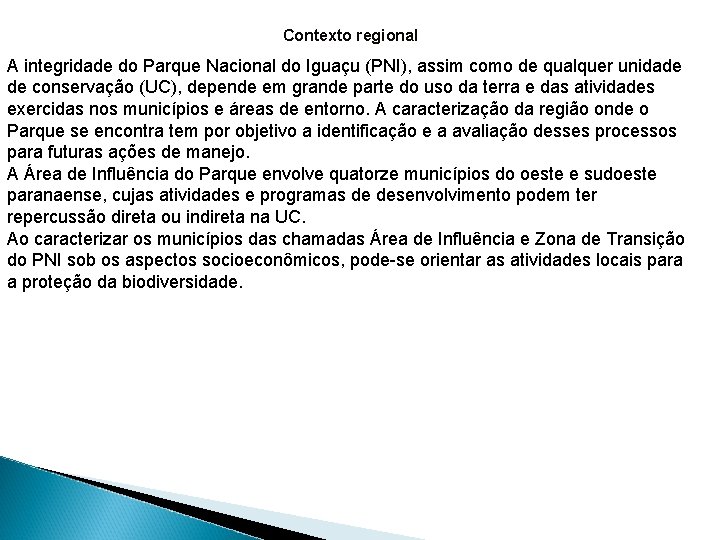 Contexto regional

A integridade do Parque Nacional do Iguaçu (PNI), assim como de qualquer unidade de conservação (UC), depende em grande parte do uso da terra e das atividades exercidas nos municípios e áreas de entorno. A caracterização da região onde o Parque se encontra tem por objetivo a identificação e a avaliação desses processos para futuras ações de manejo.
A Área de Influência do Parque envolve quatorze municípios do oeste e sudoeste paranaense, cujas atividades e programas de desenvolvimento podem ter repercussão direta ou indireta na UC.
Ao caracterizar os municípios das chamadas Área de Influência e Zona de Transição do PNI sob os aspectos socioeconômicos, pode-se orientar as atividades locais para a proteção da biodiversidade.